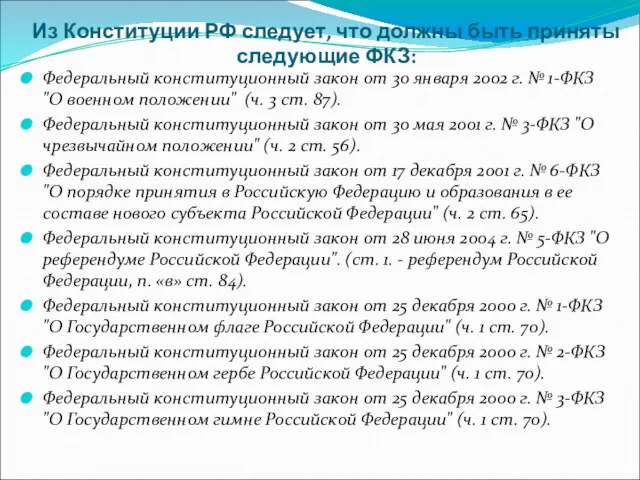 Из Конституции РФ следует, что должны быть приняты следующие ФКЗ:

Федеральный конституционный закон от 30 января 2002 г. № 1-ФКЗ "О военном положении" (ч. 3 ст. 87).

Федеральный конституционный закон от 30 мая 2001 г. № 3-ФКЗ "О чрезвычайном положении" (ч. 2 ст. 56).

Федеральный конституционный закон от 17 декабря 2001 г. № 6-ФКЗ "О порядке принятия в Российскую Федерацию и образования в ее составе нового субъекта Российской Федерации" (ч. 2 ст. 65).

Федеральный конституционный закон от 28 июня 2004 г. № 5-ФКЗ "О референдуме Российской Федерации". (ст. 1. - референдум Российской Федерации, п. «в» ст. 84).

Федеральный конституционный закон от 25 декабря 2000 г. № 1-ФКЗ "О Государственном флаге Российской Федерации" (ч. 1 ст. 70).

Федеральный конституционный закон от 25 декабря 2000 г. № 2-ФКЗ "О Государственном гербе Российской Федерации" (ч. 1 ст. 70).

Федеральный конституционный закон от 25 декабря 2000 г. № 3-ФКЗ "О Государственном гимне Российской Федерации" (ч. 1 ст. 70).